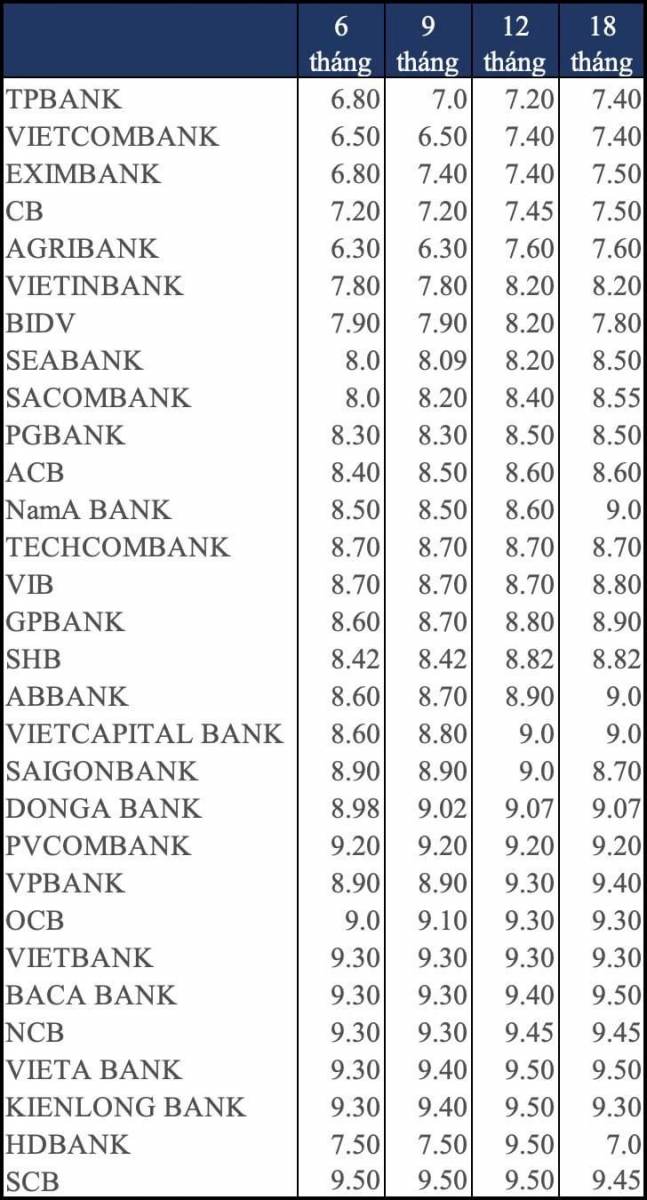 | | 6 tháng | 9 tháng | 12 tháng | 18 tháng |
|---|---|---|---|---|
| TPBANK | 6.80 | 7.0 | 7.20 | 7.40 |
| VIETCOMBANK | 6.50 | 6.50 | 7.40 | 7.40 |
| EXIMBANK | 6.80 | 7.40 | 7.40 | 7.50 |
| CB | 7.20 | 7.20 | 7.45 | 7.50 |
| AGRIBANK | 6.30 | 6.30 | 7.60 | 7.60 |
| VIETINBANK | 7.80 | 7.80 | 8.20 | 8.20 |
| BIDV | 7.90 | 7.90 | 8.20 | 7.80 |
| SEABANK | 8.0 | 8.09 | 8.20 | 8.50 |
| SACOMBANK | 8.0 | 8.20 | 8.40 | 8.55 |
| PGBANK | 8.30 | 8.30 | 8.50 | 8.50 |
| ACB | 8.40 | 8.50 | 8.60 | 8.60 |
| NamA BANK | 8.50 | 8.50 | 8.60 | 9.0 |
| TECHCOMBANK | 8.70 | 8.70 | 8.70 | 8.70 |
| VIB | 8.70 | 8.70 | 8.70 | 8.80 |
| GPBANK | 8.60 | 8.70 | 8.80 | 8.90 |
| SHB | 8.42 | 8.42 | 8.82 | 8.82 |
| ABBANK | 8.60 | 8.70 | 8.90 | 9.0 |
| VIETCAPITAL BANK | 8.60 | 8.80 | 9.0 | 9.0 |
| SAIGONBANK | 8.90 | 8.90 | 9.0 | 8.70 |
| DONGA BANK | 8.98 | 9.02 | 9.07 | 9.07 |
| PVCOMBANK | 9.20 | 9.20 | 9.20 | 9.20 |
| VPBANK | 8.90 | 8.90 | 9.30 | 9.40 |
| OCB | 9.0 | 9.10 | 9.30 | 9.30 |
| VIETBANK | 9.30 | 9.30 | 9.30 | 9.30 |
| BACA BANK | 9.30 | 9.30 | 9.40 | 9.50 |
| NCB | 9.30 | 9.30 | 9.45 | 9.45 |
| VIETA BANK | 9.30 | 9.40 | 9.50 | 9.50 |
| KIENLONG BANK | 9.30 | 9.40 | 9.50 | 9.30 |
| HDBANK | 7.50 | 7.50 | 9.50 | 7.0 |
| SCB | 9.50 | 9.50 | 9.50 | 9.45 |